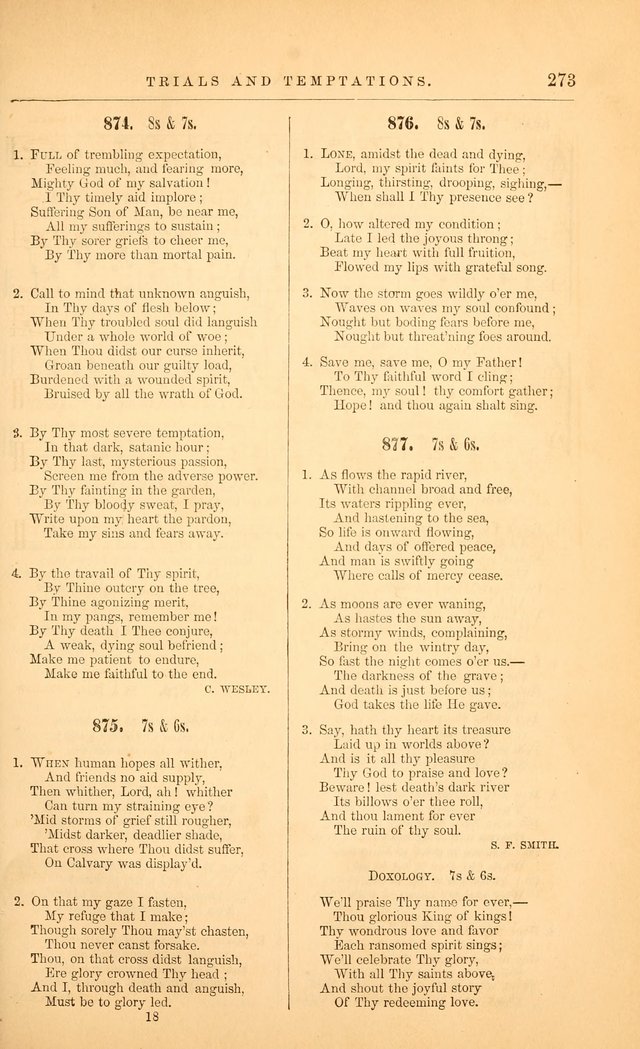 TRIALS AND TEMPTATIONS. 273

874. 8s & 7s.

1. Full of trembling expectation, Feeling much, and fearing more, Mighty God of my salvation! I Thy timely aid implore; Suffering Son of Man, be near me, All my sufferings to sustain; By Thy sorer griefs to cheer me, By Thy more than mortal pain.

2. Call to mind that unknown anguish, In Thy days of flesh below; When Thy troubled soul did languish Under a whole world of woe; When Thou didst our curse inherit, Groan beneath our guilty load, Burdened with a wounded spirit, Bruised by all the wrath of God.

3. By Thy most severe temptation, In that dark, satanic hour; By Thy last, mysterious passion, Screen me from the adverse power. By Thy fainting in the garden, By Thy bloody sweat, I pray, Write upon my heart the pardon, Take my sins and fears away.

4. By the travail of Thy spirit, By Thine outcry on the tree, By Thine agonizing merit, In my pangs, remember me! By Thy death I Thee conjure, A weak, dying soul befriend; Make me patient to endure, Make me faithful to the end.

C. WESLEY.

875. 7s & 6s.

1. When human hopes all wither, And friends no aid supply, Then whither, Lord, ah! whither Can turn my straining eye? 'Mid storms of grief still rougher, 'Midst darker, deadlier shade, That cross where Thou didst suffer, On Calvary was display'd.

2. On that my gaze I fasten, My refuge that I make; Though sorely Thou may'st chasten, Thou never canst forsake. Thou, on that cross didst languish, Ere glory crowned Thy head; And I, through death and anguish, Must be to glory led.

18

876. 8s & 7s.

1. Lone, amidst the dead and dying, Lord, my spirit faints for Thee; Longing, thirsting, drooping, sighing,— When shall I Thy presence see?

2. O, how altered my condition; Late I led the joyous throng; Beat my heart with full fruition, Flowed my lips with grateful song.

3. Now the storm goes wildly o'er me, Waves on waves my soul confound; Nought but boding fears before me, Nought but threat'ning foes around.

4. Save me, save me, O my Father! To Thy faithful word I cling; Thence, my soul! thy comfort gather; Hope! and thou again shalt sing.

877. 7s & 6s.

1. As flows the rapid river, With channel broad and free, Its waters rippling ever, And hastening to the sea, So life is onward flowing, And days of offered peace, And man is swiftly going Where calls of mercy cease.

2. As moons are ever waning, As hastes the sun away, As stormy winds, complaining, Bring on the wintry day, So fast the night comes o'er us.— The darkness of the grave; And death is just before us; God takes the life He gave.

3. Say, hath thy heart its treasure Laid up in worlds above? And is it all thy pleasure Thy God to praise and love? Beware! lest death's dark river Its billows o'er thee roll, And thou lament for ever The ruin of thy soul.

S. F. SMITH.

Doxology. 7s & 6s.

We'll praise Thy name for ever,— Thou glorious King of kings! Thy wondrous love and favor Each ransomed spirit sings; We'll celebrate Thy glory, With all Thy saints above, And shout the joyful story Of Thy redeeming love.